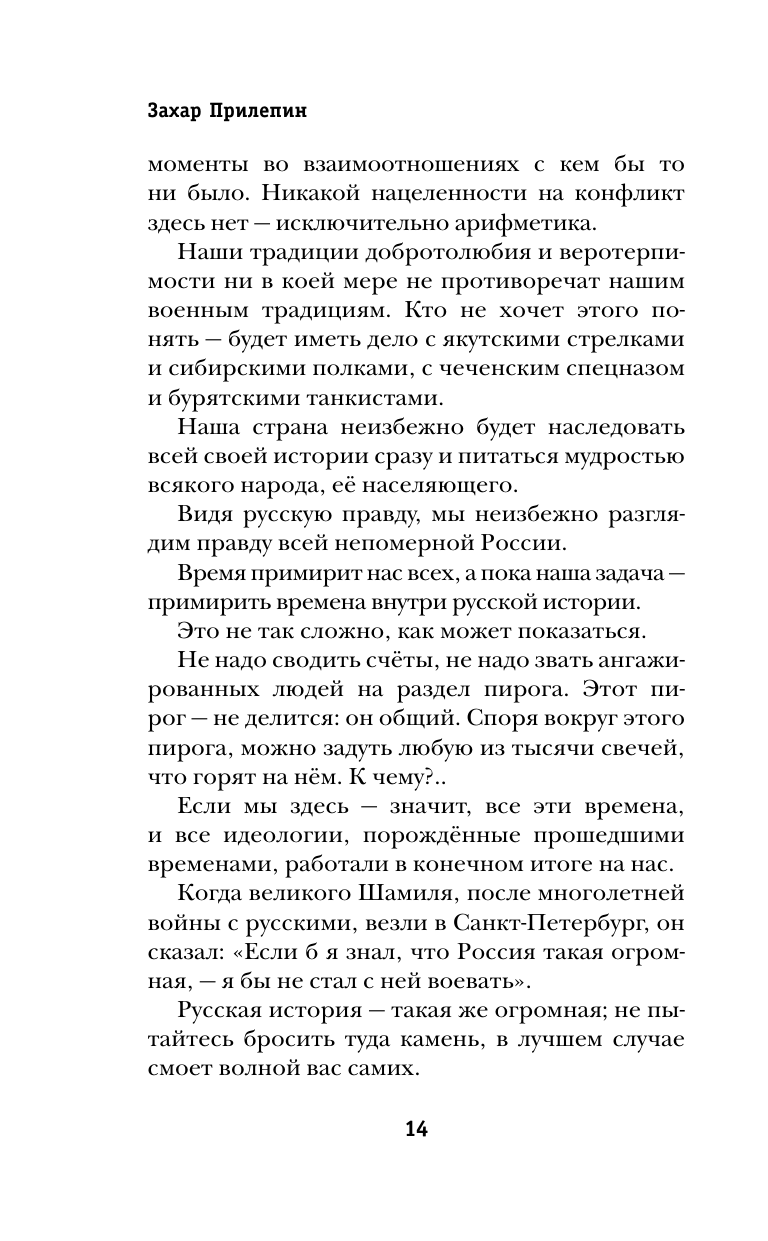 Захар Прилепин

моменты во взаимоотношениях с кем бы то ни было. Никакой нацеленности на конфликт здесь нет — исключительно арифметика.

Наши традиции добротолюбия и веротерпимости ни в коей мере не противоречат нашим военным традициям. Кто не хочет этого понять — будет иметь дело с якутскими стрелками и сибирскими полками, с чеченским спецназом и бурятскими танкистами.

Наша страна неизбежно будет наследовать всей своей истории сразу и питаться мудростью всякого народа, её населяющего.

Видя русскую правду, мы неизбежно разглядим правду всей непомерной России.

Время примирит нас всех, а пока наша задача — примирить времена внутри русской истории.

Это не так сложно, как может показаться.

Не надо сводить счёты, не надо звать ангажированных людей на раздел пирога. Этот пирог — не делится: он общий. Споря вокруг этого пирога, можно задуть любую из тысячи свечей, что горят на нём. К чему?..

Если мы здесь — значит, все эти времена, и все идеологии, порождённые прошедшими временами, работали в конечном итоге на нас.

Когда великого Шамиля, после многолетней войны с русскими, везли в Санкт-Петербург, он сказал: «Если б я знал, что Россия такая огромная, — я бы не стал с ней воевать».

Русская история — такая же огромная; не пытайтесь бросить туда камень, в лучшем случае смоет волной вас самих.

14